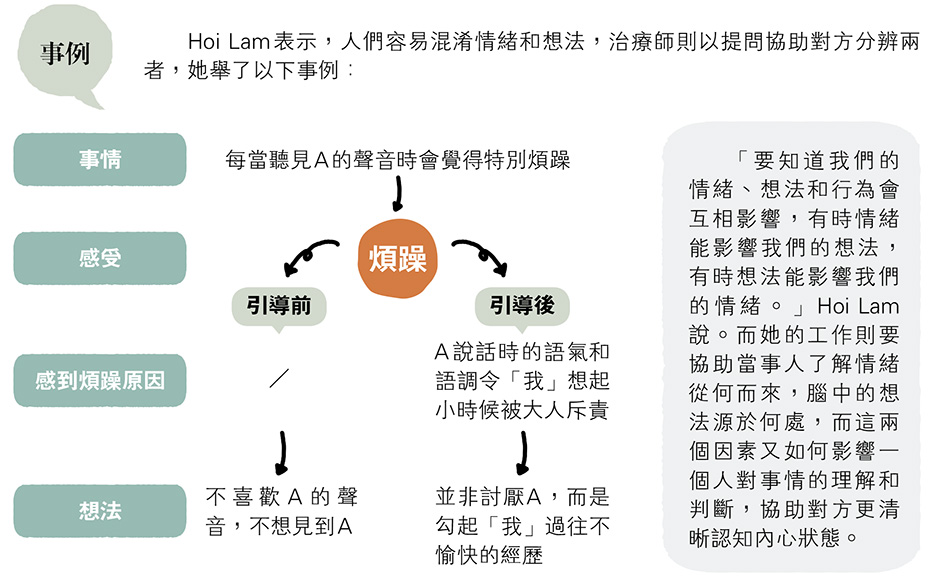 事例

Hoi Lam表示，人們容易混淆情緒和想法，治療師則以提問協助對方分辨兩者，她舉了以下事例：

事情

每當聽見A的聲音時會覺得特別煩躁

感受

煩躁

引導前

引導後

感到煩躁原因

／

A說話時的語氣和語調令「我」想起小時候被大人斥責

想法

不喜歡A的聲音，不想見到A

並非討厭A，而是勾起「我」過往不愉快的經歷

「要知道我們的情緒、想法和行為會互相影響，有時情緒能影響我們的想法，有時想法能影響我們的情緒。」Hoi Lam說。而她的工作則要協助當事人了解情緒從何而來，腦中的想法源於何處，而這兩個因素又如何影響一個人對事情的理解和判斷，協助對方更清晰認知內心狀態。